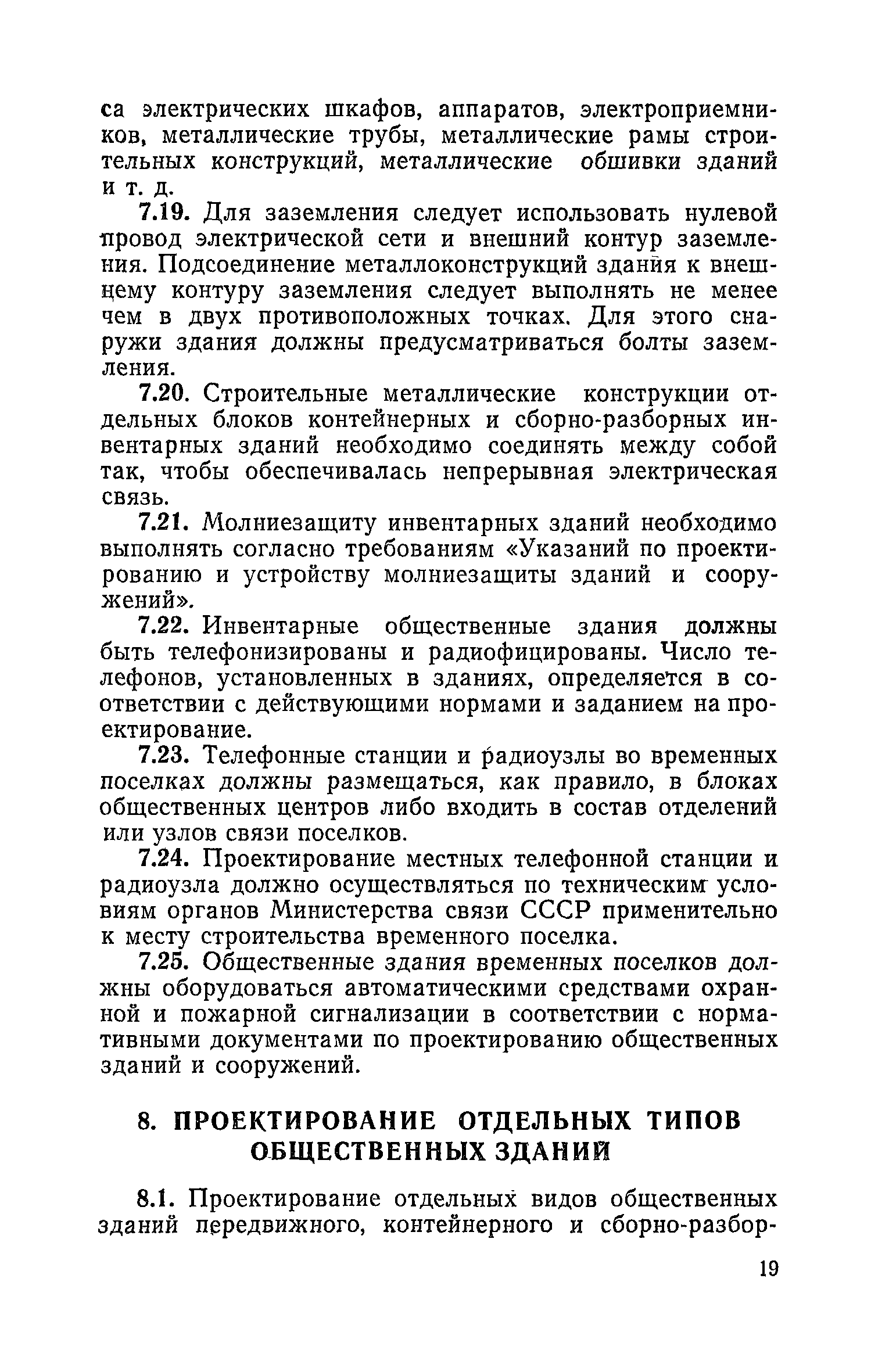 са электрических шкафов, аппаратов, электроприемников, металлические трубы, металлические рамы строительных конструкций, металлические обшивки зданий и т. д.

7.19. Для заземления следует использовать нулевой провод электрической сети и внешний контур заземления. Подсоединение металлоконструкций здания к внешнему контуру заземления следует выполнять не менее чем в двух противоположных точках. Для этого снаружи здания должны предусматриваться болты заземления.

7.20. Строительные металлические конструкции отдельных блоков контейнерных и сборно-разборных инвентарных зданий необходимо соединять между собой так, чтобы обеспечивалась непрерывная электрическая связь.

7.21. Молниезащиту инвентарных зданий необходимо выполнять согласно требованиям «Указаний по проектированию и устройству молниезащиты зданий и сооружений».

7.22. Инвентарные общественные здания должны быть телефонизированы и радиофицированы. Число телефонов, установленных в зданиях, определяется в соответствии с действующими нормами и заданием на проектирование.

7.23. Телефонные станции и радиоузлы во временных поселках должны размещаться, как правило, в блоках общественных центров либо входить в состав отделений или узлов связи поселков.

7.24. Проектирование местных телефонной станции и радиоузла должно осуществляться по техническим условиям органов Министерства связи СССР применительно к месту строительства временного поселка.

7.25. Общественные здания временных поселков должны оборудоваться автоматическими средствами охранной и пожарной сигнализации в соответствии с нормативными документами по проектированию общественных зданий и сооружений.

8. ПРОЕКТИРОВАНИЕ ОТДЕЛЬНЫХ ТИПОВ ОБЩЕСТВЕННЫХ ЗДАНИЙ

8.1. Проектирование отдельных видов общественных зданий передвижного, контейнерного и сборно-разбор-

19